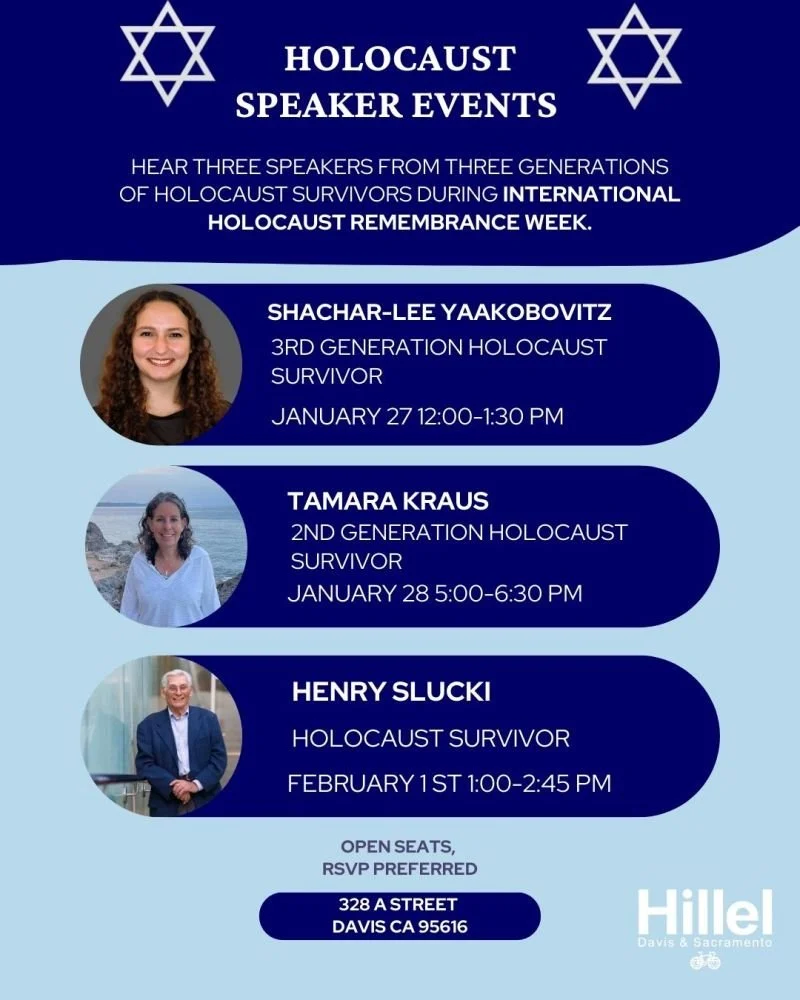 HOLOCAUST SPEAKER EVENTS

HEAR THREE SPEAKERS FROM THREE GENERATIONS OF HOLOCAUST SURVIVORS DURING INTERNATIONAL HOLOCAUST REMEMBRANCE WEEK.

SHACHAR-LEE YAAKOBOVITZ
3RD GENERATION HOLOCAUST SURVIVOR
JANUARY 27 12:00-1:30 PM

TAMARA KRAUS
2ND GENERATION HOLOCAUST SURVIVOR
JANUARY 28 5:00-6:30 PM

HENRY SLUCKI
HOLOCAUST SURVIVOR
FEBRUARY 1 ST 1:00-2:45 PM

OPEN SEATS,
RSVP PREFERRED

328 A STREET
DAVIS CA 95616

Hillel
Davis & Sacramento